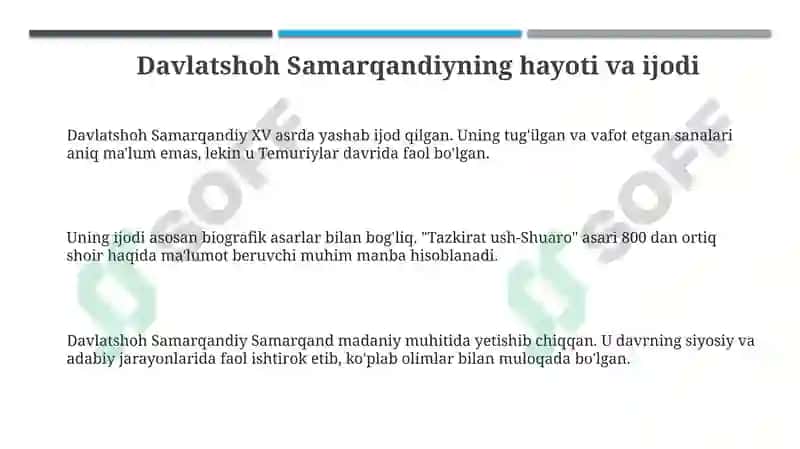 Davlatshoh Samarqandiyning hayoti va ijodi

Davlatshoh Samarqandiy XV asrda yashab ijod qilgan. Uning tug'ilgan va vafot etgan sanalari aniq ma'lum emas, lekin u Temuriylar davrida faol bo'lgan.

Uning ijodi asosan biografik asarlar bilan bog'liq. "Tazkirat ush-Shuaro" asari 800 dan ortiq shoir haqida ma'lumot beruvchi muhim manba hisoblanadi.

Davlatshoh Samarqandiy Samarqand madaniy muhitida yetishib chiqqan. U davrning siyosiy va adabiy jarayonlarida faol ishtirok etib, ko'plab olimlar bilan muloqada bo'lgan.

SOFF

SOFF